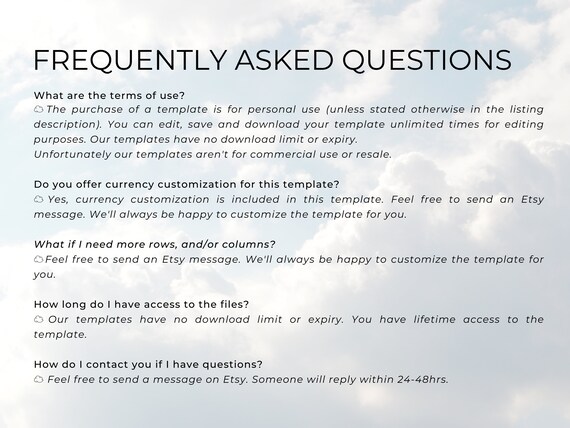 FREQUENTLY ASKED QUESTIONS

What are the terms of use?
The purchase of a template is for personal use (unless stated otherwise in the listing description). You can edit, save and download your template unlimited times for editing purposes. Our templates have no download limit or expiry.
Unfortunately our templates aren't for commercial use or resale.

Do you offer currency customization for this template?
Yes, currency customization is included in this template. Feel free to send an Etsy message. We'll always be happy to customize the template for you.

What if I need more rows, and/or columns?
Feel free to send an Etsy message. We'll always be happy to customize the template for you.

How long do I have access to the files?
Our templates have no download limit or expiry. You have lifetime access to the template.

How do I contact you if I have questions?
Feel free to send a message on Etsy. Someone will reply within 24-48hrs.